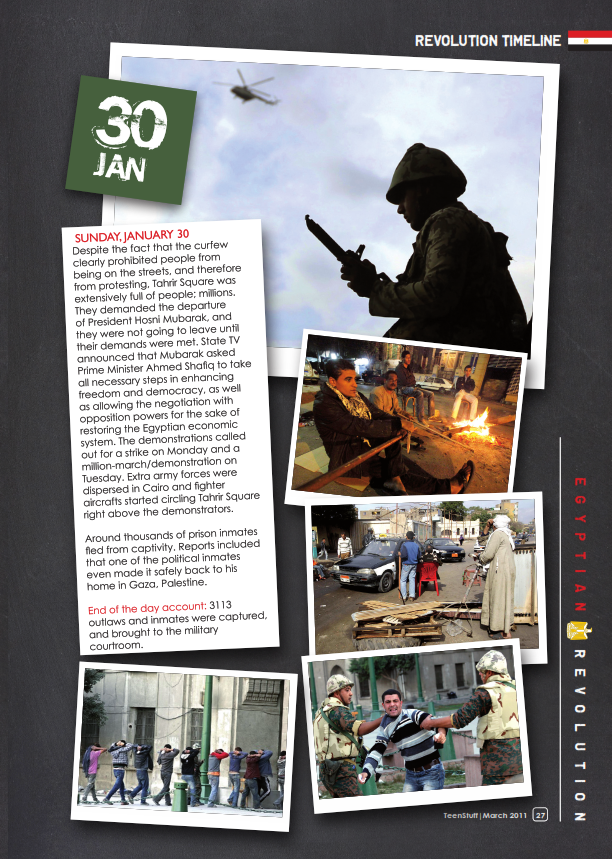 REVOLUTION TIMELINE

30
JAN

SUNDAY, JANUARY 30
Despite the fact that the curfew clearly prohibited people from being on the streets, and therefore from protesting, Tahrir Square was extensively full of people; millions. They demanded the departure of President Hosni Mubarak, and they were not going to leave until their demands were met. State TV announced that Mubarak asked Prime Minister Ahmed Shafiq to take all necessary steps in enhancing freedom and democracy, as well as allowing the negotiation with opposition powers for the sake of restoring the Egyptian economic system. The demonstrations called out for a strike on Monday and a million-march/demonstration on Tuesday. Extra army forces were dispersed in Cairo and fighter aircrafts started circling Tahrir Square right above the demonstrators.

Around thousands of prison inmates fled from captivity. Reports included that one of the political inmates even made it safely back to his home in Gaza, Palestine.

End of the day account: 3113 outlaws and inmates were captured, and brought to the military courtroom.

EGYPTIAN REVOLUTION

TeenStuff | March 2011 27